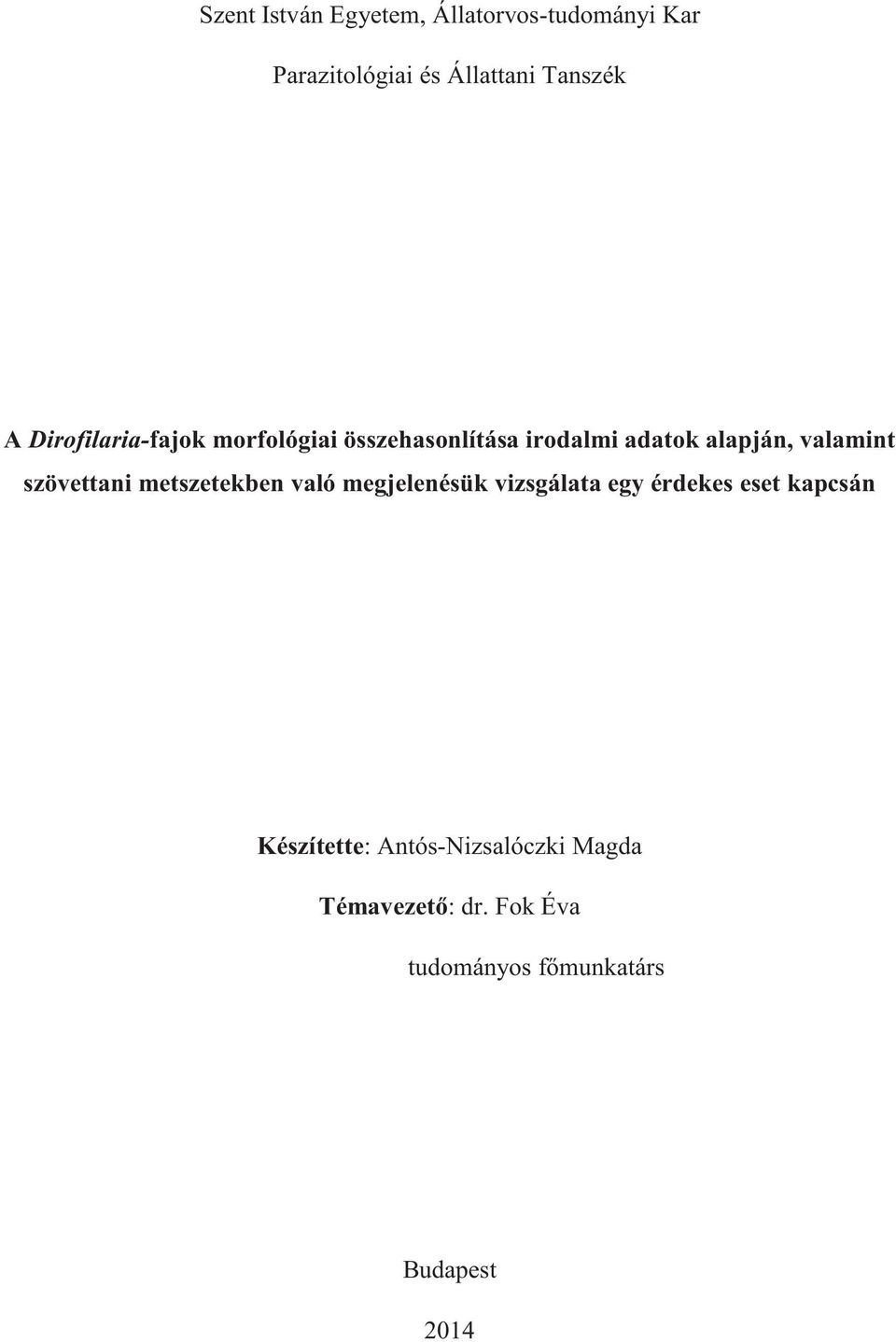 Szent István Egyetem, Állatorvos-tudományi Kar

Parazitológiai és Állattani Tanszék

A Dirofilaria-fajok morfológiai összehasonlítása irodalmi adatok alapján, valamint szövettani metszetekben való megjelenésük vizsgálata egy érdekes eset kapcsán

Készítette: Antós-Nizsalóczki Magda

Témavezető: dr. Fok Éva

tudományos főmunkatárs

Budapest

2014